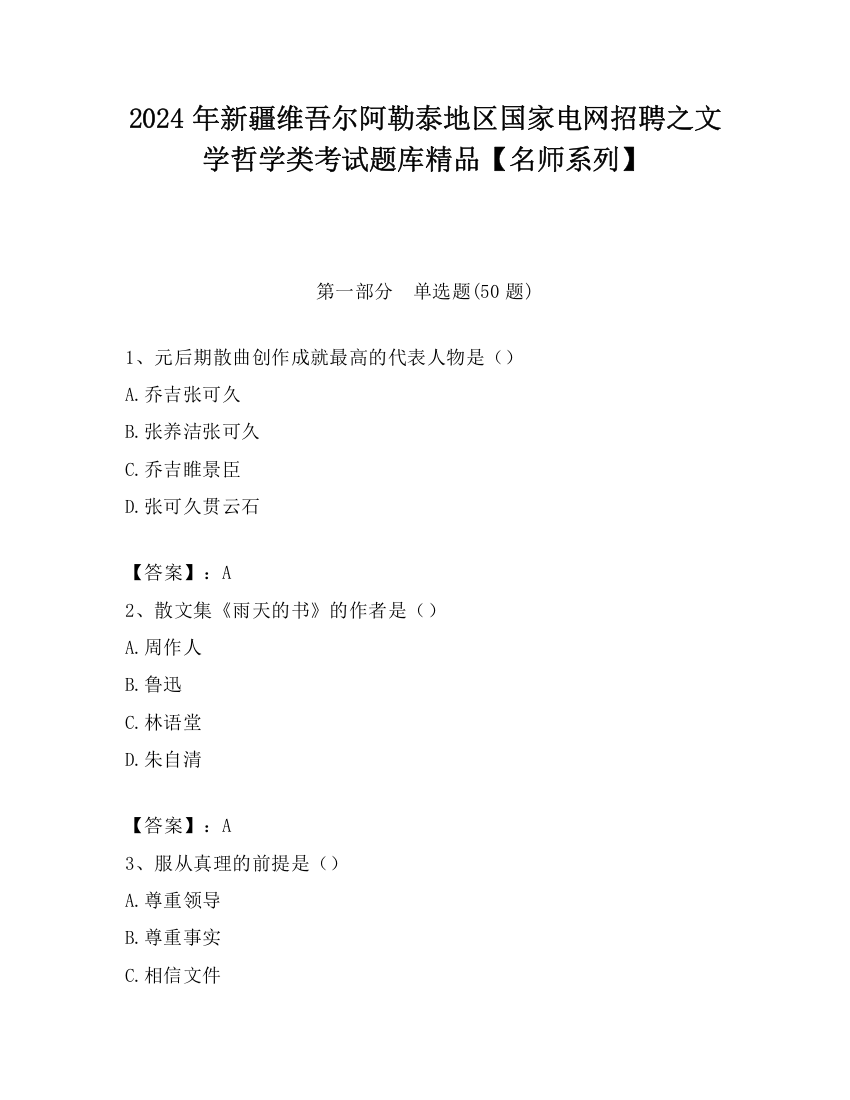 2024 年新疆维吾尔阿勒泰地区国家电网招聘之文学哲学类考试题库精品【名师系列】

第一部分　单选题(50 题)

1、元后期散曲创作成就最高的代表人物是（）

A.乔吉张可久

B.张养洁张可久

C.乔吉睢景臣

D.张可久贯云石

【答案】：A

2、散文集《雨天的书》的作者是（）

A.周作人

B.鲁迅

C.林语堂

D.朱自清

【答案】：A

3、服从真理的前提是（）

A.尊重领导

B.尊重事实

C.相信文件